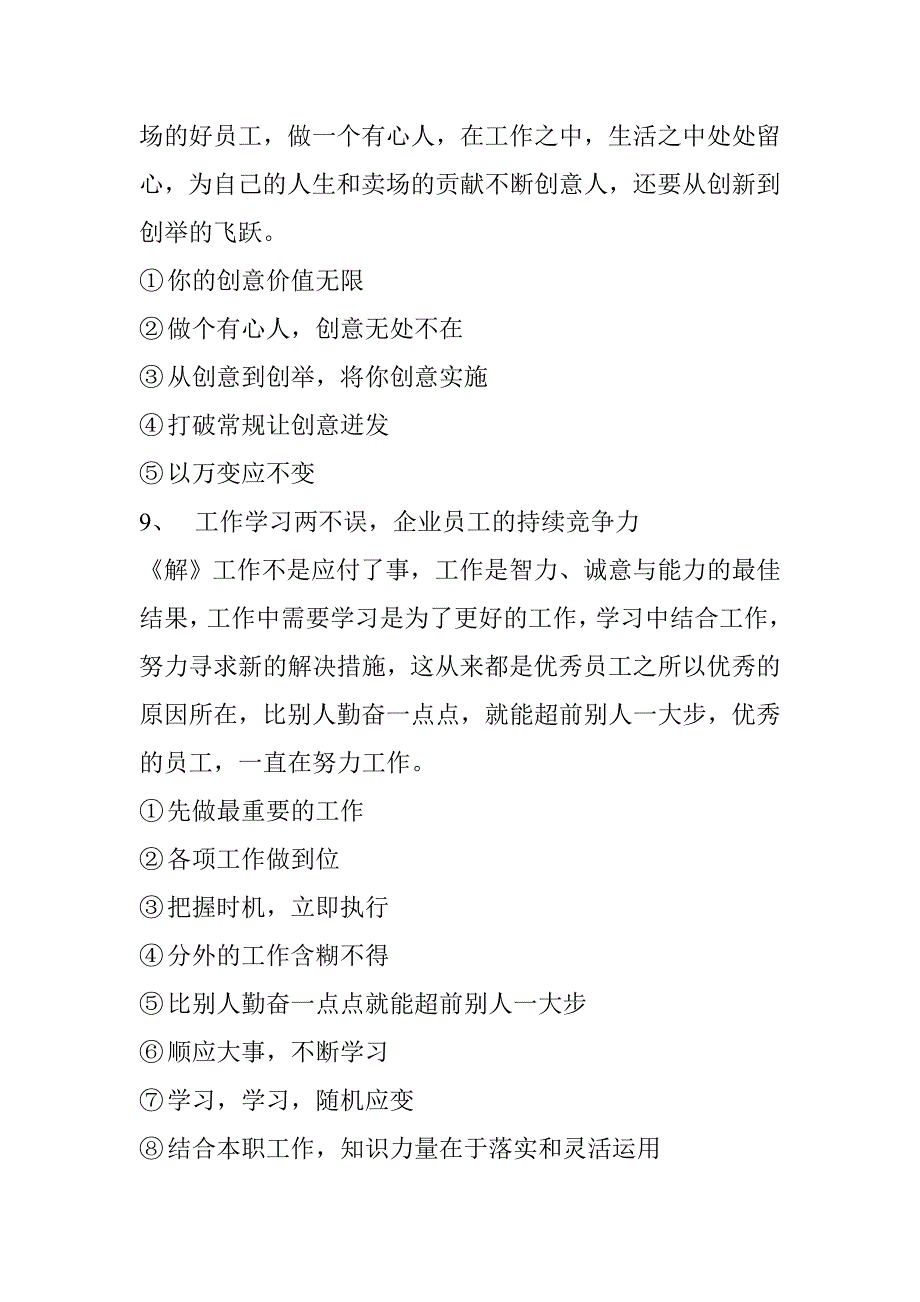 场的好员工，做一个有心人，在工作之中，生活之中处处留心，为自己的人生和卖场的贡献不断创意人，还要从创新到创举的飞跃。

①你的创意价值无限

②做个有心人，创意无处不在

③从创意到创举，将你创意实施

④打破常规让创意迸发

⑤以万变应不变

9、　工作学习两不误，企业员工的持续竞争力

《解》工作不是应付了事，工作是智力、诚意与能力的最佳结果，工作中需要学习是为了更好的工作，学习中结合工作，努力寻求新的解决措施，这从来都是优秀员工之所以优秀的原因所在，比别人勤奋一点点，就能超前别人一大步，优秀的员工，一直在努力工作。

①先做最重要的工作

②各项工作做到位

③把握时机，立即执行

④分外的工作含糊不得

⑤比别人勤奋一点点就能超前别人一大步

⑥顺应大事，不断学习

⑦学习，学习，随机应变

⑧结合本职工作，知识力量在于落实和灵活运用